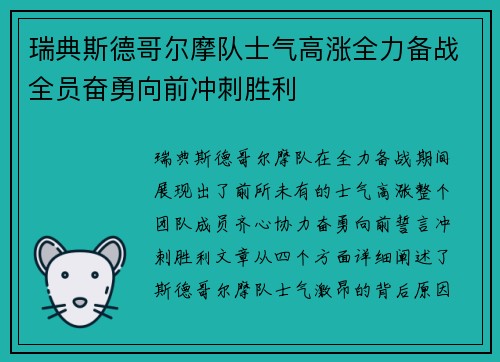 瑞典斯德哥尔摩队士气高涨全力备战全员奋勇向前冲刺胜利

瑞典斯德哥尔摩队在全力备战期间展现出了前所未有的士气高涨整个团队成员齐心协力奋勇向前誓言冲刺胜利文章从四个方面详细阐述了斯德哥尔摩队士气激昂的背后原因